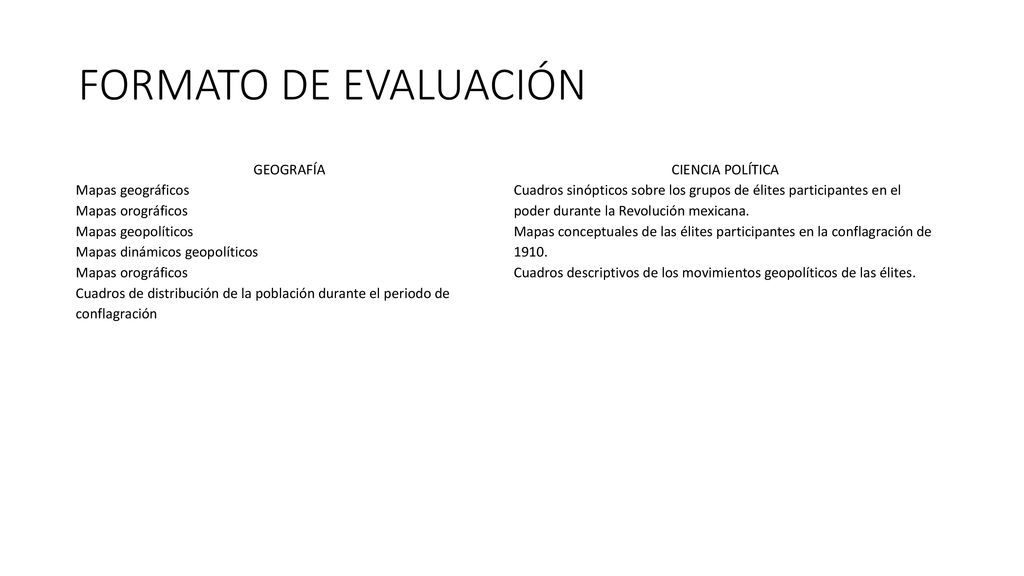 FORMATO DE EVALUACIÓN

GEOGRAFÍA
Mapas geográficos
Mapas orográficos
Mapas geopolíticos
Mapas dinámicos geopolíticos
Mapas orográficos
Cuadros de distribución de la población durante el periodo de conflagración

CIENCIA POLÍTICA
Cuadros sinópticos sobre los grupos de élites participantes en el poder durante la Revolución mexicana.
Mapas conceptuales de las élites participantes en la conflagración de 1910.
Cuadros descriptivos de los movimientos geopolíticos de las élites.